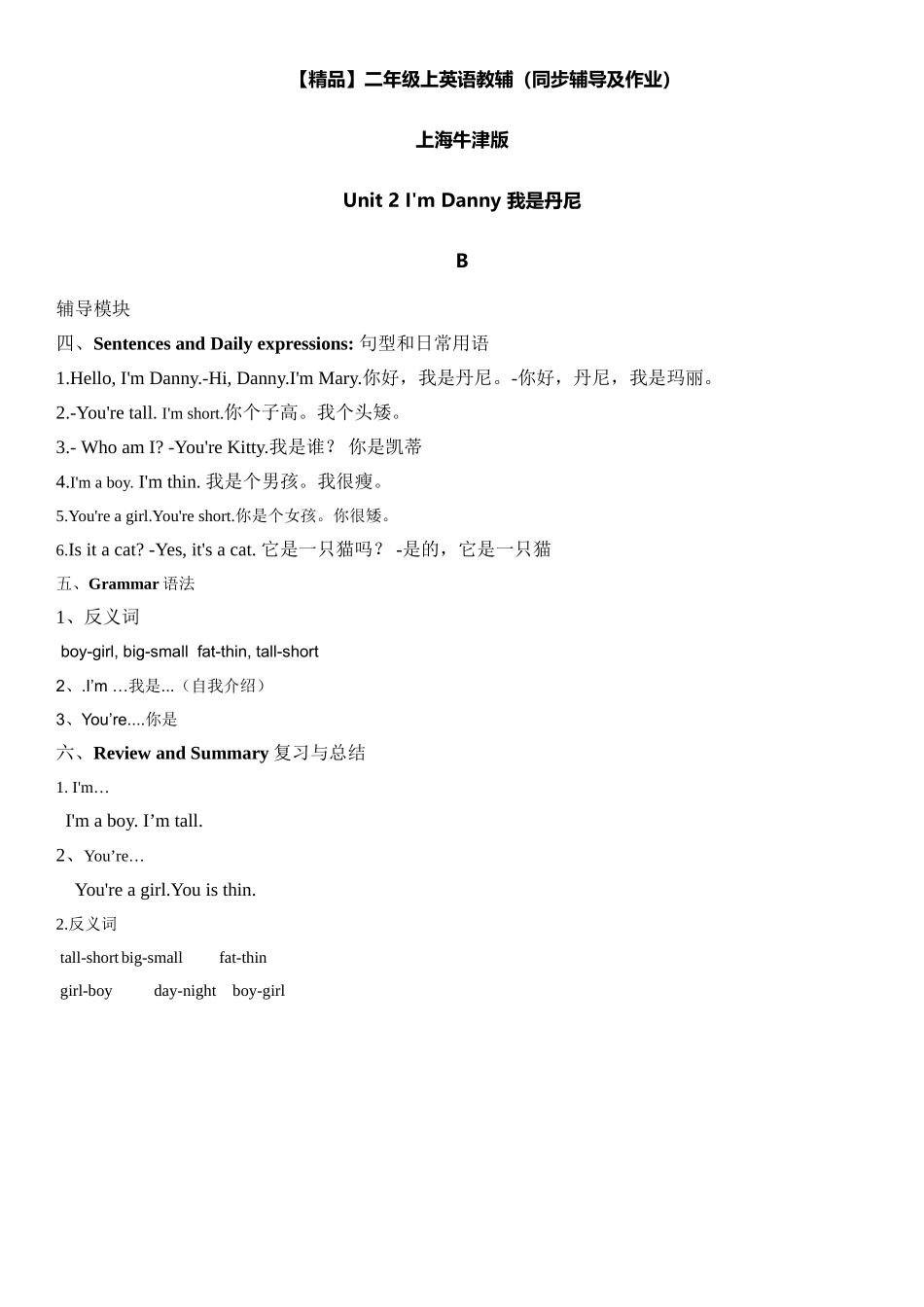 【精品】二年级上英语教辅（同步辅导及作业）

上海牛津版

Unit 2 I'm Danny 我是丹尼

B

辅导模块

四、Sentences and Daily expressions: 句型和日常用语

1.Hello, I'm Danny.-Hi, Danny.I'm Mary.你好，我是丹尼。-你好，丹尼，我是玛丽。

2.-You're tall. I'm short.你个子高。我个头矮。

3.- Who am I? -You're Kitty.我是谁？ 你是凯蒂

4.I'm a boy. I'm thin. 我是个男孩。我很瘦。

5.You're a girl.You're short.你是个女孩。你很矮。

6.Is it a cat? -Yes, it's a cat. 它是一只猫吗？ -是的，它是一只猫

五、Grammar 语法

1、反义词

boy-girl, big-small fat-thin, tall-short

2、.I'm …我是...（自我介绍）

3、You're....你是

六、Review and Summary 复习与总结

1. I'm…

I'm a boy. I'm tall.

2、You're…

You're a girl.You is thin.

2.反义词

tall-short big-small fat-thin

girl-boy day-night boy-girl